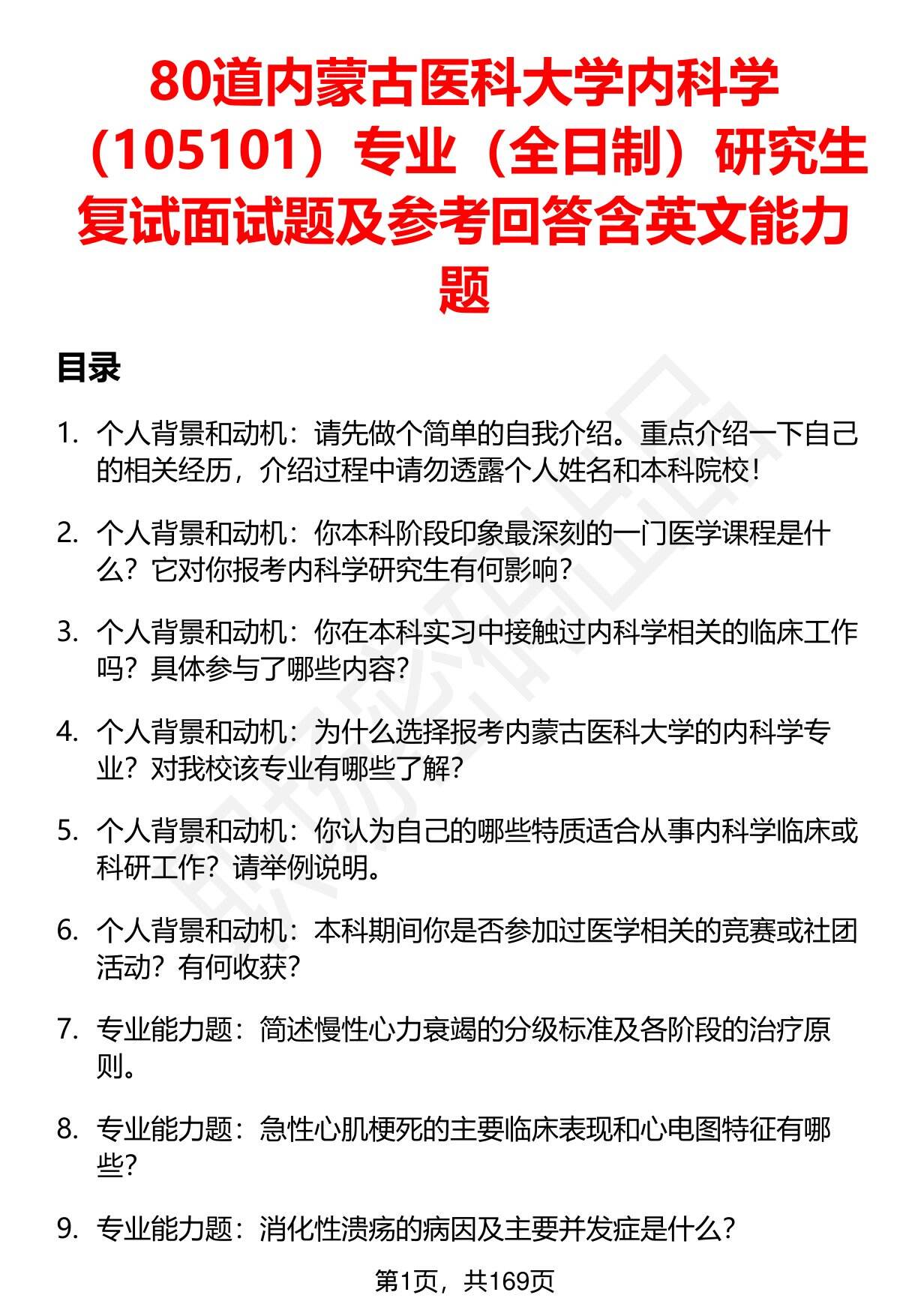 80道内蒙古医科大学内科学（105101）专业（全日制）研究生复试面试题及参考回答含英文能力题

目录

1. 个人背景和动机：请先做个简单的自我介绍。重点介绍一下自己的相关经历，介绍过程中请勿透露个人姓名和本科院校！

2. 个人背景和动机：你本科阶段印象最深刻的一门医学课程是什么？它对你报考内科学研究生有何影响？

3. 个人背景和动机：你在本科实习中接触过内科学相关的临床工作吗？具体参与了哪些内容？

4. 个人背景和动机：为什么选择报考内蒙古医科大学的内科学专业？对我校该专业有哪些了解？

5. 个人背景和动机：你认为自己的哪些特质适合从事内科学临床或科研工作？请举例说明。

6. 个人背景和动机：本科期间你是否参加过医学相关的竞赛或社团活动？有何收获？

7. 专业能力题：简述慢性心力衰竭的分级标准及各阶段的治疗原则。

8. 专业能力题：急性心肌梗死的主要临床表现和心电图特征有哪些？

9. 专业能力题：消化性溃疡的病因及主要并发症是什么？

第1页，共169页